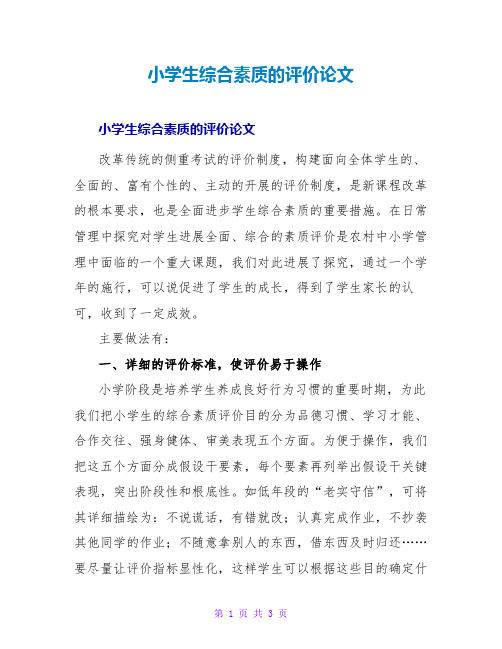 小学生综合素质的评价论文

小学生综合素质的评价论文

改革传统的侧重考试的评价制度，构建面向全体学生的、全面的、富有个性的、主动的开展的评价制度，是新课程改革的根本要求，也是全面进步学生综合素质的重要措施。在日常管理中探究对学生进展全面、综合的素质评价是农村中小学管理中面临的一个重大课题，我们对此进展了探究，通过一个学年的施行，可以说促进了学生的成长，得到了学生家长的认可，收到了一定成效。

主要做法有：

一、详细的评价标准，使评价易于操作

小学阶段是培养学生养成良好行为习惯的重要时期，为此我们把小学生的综合素质评价目的分为品德习惯、学习才能、合作交往、强身健体、审美表现五个方面。为便于操作，我们把这五个方面分成假设干要素，每个要素再列举出假设干关键表现，突出阶段性和根底性。如低年段的“老实守信”，可将其详细描绘为：不说谎话，有错就改；认真完成作业，不抄袭其他同学的作业；不随意拿别人的东西，借东西及时归还……要尽量让评价指标显性化，这样学生可以根据这些目的确定什

第 1 页 共 3 页